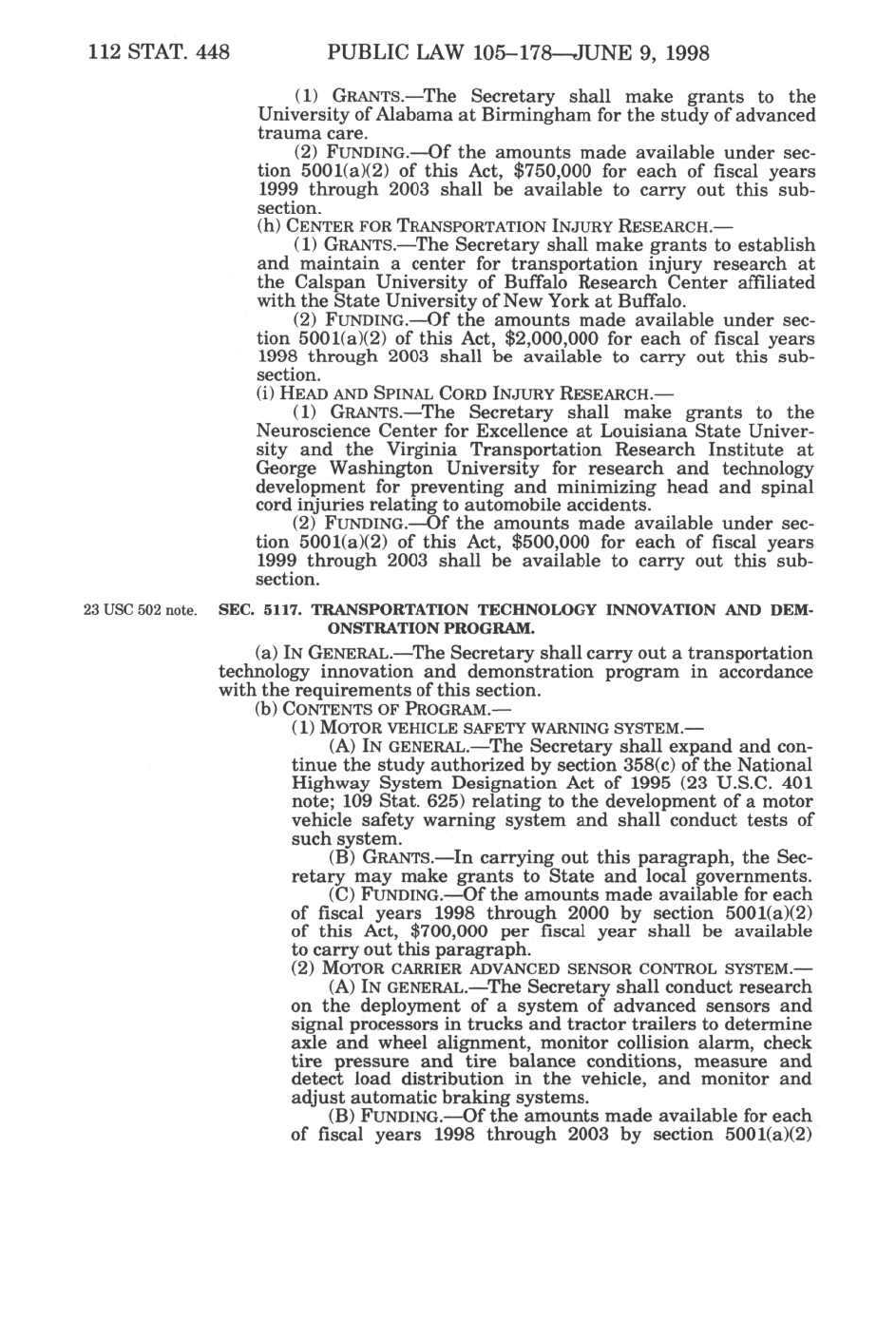 112 STAT. 448 PUBLIC LAW 105–178—JUNE 9, 1998

(1) GRANTS.—The Secretary shall make grants to the University of Alabama at Birmingham for the study of advanced trauma care.

(2) FUNDING.—Of the amounts made available under section 5001(a)(2) of this Act, $750,000 for each of fiscal years 1999 through 2003 shall be available to carry out this subsection.

(h) CENTER FOR TRANSPORTATION INJURY RESEARCH.—

(1) GRANTS.—The Secretary shall make grants to establish and maintain a center for transportation injury research at the Calspan University of Buffalo Research Center affiliated with the State University of New York at Buffalo.

(2) FUNDING.—Of the amounts made available under section 5001(a)(2) of this Act, $2,000,000 for each of fiscal years 1998 through 2003 shall be available to carry out this subsection.

(i) HEAD AND SPINAL CORD INJURY RESEARCH.—

(1) GRANTS.—The Secretary shall make grants to the Neuroscience Center for Excellence at Louisiana State University and the Virginia Transportation Research Institute at George Washington University for research and technology development for preventing and minimizing head and spinal cord injuries relating to automobile accidents.

(2) FUNDING.—Of the amounts made available under section 5001(a)(2) of this Act, $500,000 for each of fiscal years 1999 through 2003 shall be available to carry out this subsection.

23 USC 502 note.

SEC. 5117. TRANSPORTATION TECHNOLOGY INNOVATION AND DEMONSTRATION PROGRAM.

(a) IN GENERAL.—The Secretary shall carry out a transportation technology innovation and demonstration program in accordance with the requirements of this section.

(b) CONTENTS OF PROGRAM.—

(1) MOTOR VEHICLE SAFETY WARNING SYSTEM.—

(A) IN GENERAL.—The Secretary shall expand and continue the study authorized by section 358(c) of the National Highway System Designation Act of 1995 (23 U.S.C. 401 note; 109 Stat. 625) relating to the development of a motor vehicle safety warning system and shall conduct tests of such system.

(B) GRANTS.—In carrying out this paragraph, the Secretary may make grants to State and local governments.

(C) FUNDING.—Of the amounts made available for each of fiscal years 1998 through 2000 by section 5001(a)(2) of this Act, $700,000 per fiscal year shall be available to carry out this paragraph.

(2) MOTOR CARRIER ADVANCED SENSOR CONTROL SYSTEM.—

(A) IN GENERAL.—The Secretary shall conduct research on the deployment of a system of advanced sensors and signal processors in trucks and tractor trailers to determine axle and wheel alignment, monitor collision alarm, check tire pressure and tire balance conditions, measure and detect load distribution in the vehicle, and monitor and adjust automatic braking systems.

(B) FUNDING.—Of the amounts made available for each of fiscal years 1998 through 2003 by section 5001(a)(2)